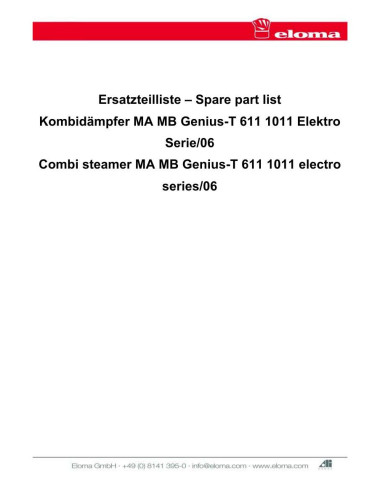 eloma

Ersatzteilliste – Spare part list
Kombidämpfer MA MB Genius-T 611 1011 Elektro Serie/06
Combi steamer MA MB Genius-T 611 1011 electro series/06

Eloma GmbH · +49 (0) 8141 395-0 · info@eloma.com · www.eloma.com